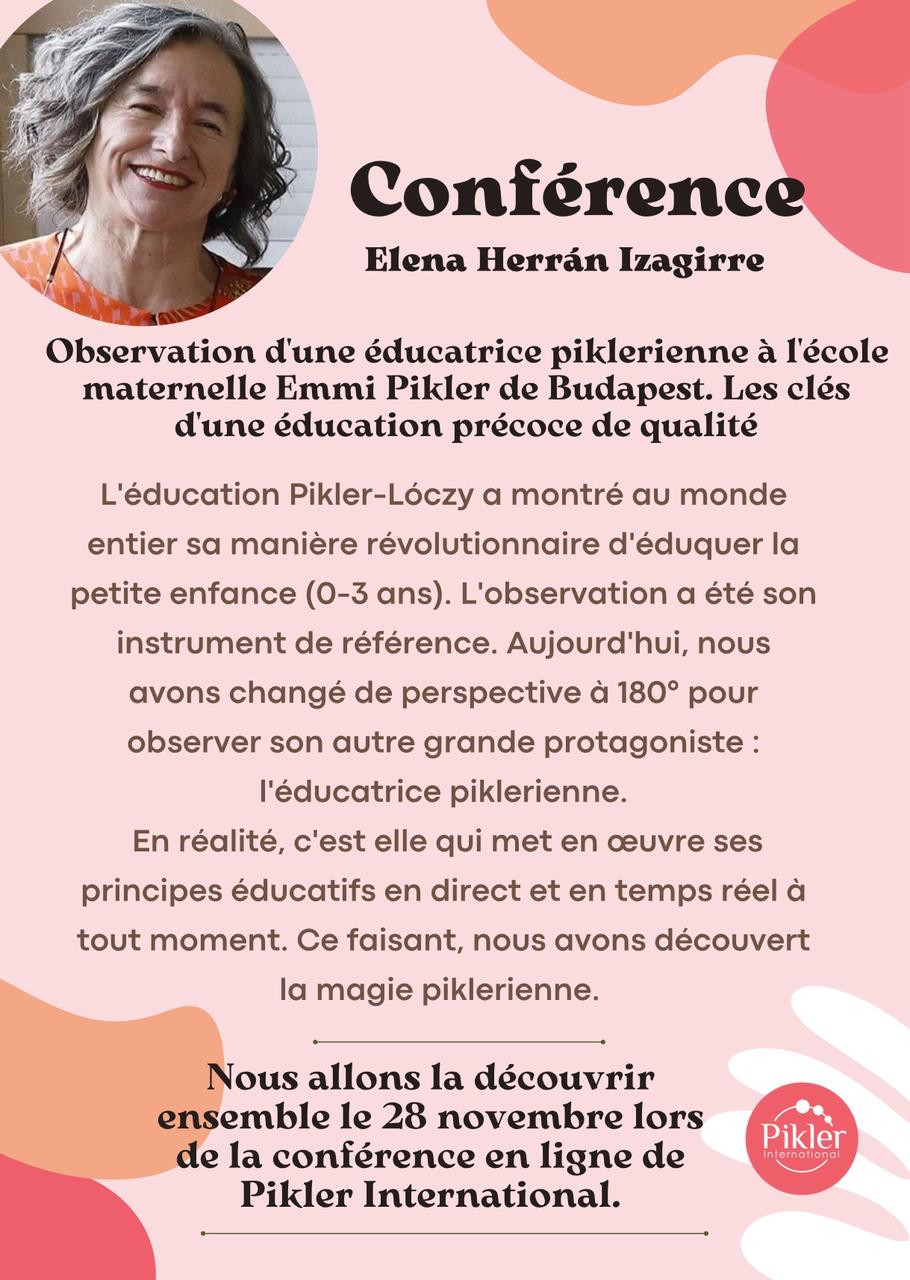 Conférence

Elena Herrán Izagirre

Observation d'une éducatrice piklerienne à l'école maternelle Emmi Pikler de Budapest. Les clés d'une éducation précoce de qualité

L'éducation Pikler-Lóczy a montré au monde entier sa manière révolutionnaire d'éduquer la petite enfance (0-3 ans). L'observation a été son instrument de référence. Aujourd'hui, nous avons changé de perspective à 180° pour observer son autre grande protagoniste : l'éducatrice piklerienne.
En réalité, c'est elle qui met en œuvre ses principes éducatifs en direct et en temps réel à tout moment. Ce faisant, nous avons découvert la magie piklerienne.

Nous allons la découvrir ensemble le 28 novembre lors de la conférence en ligne de Pikler International.

Pikler International